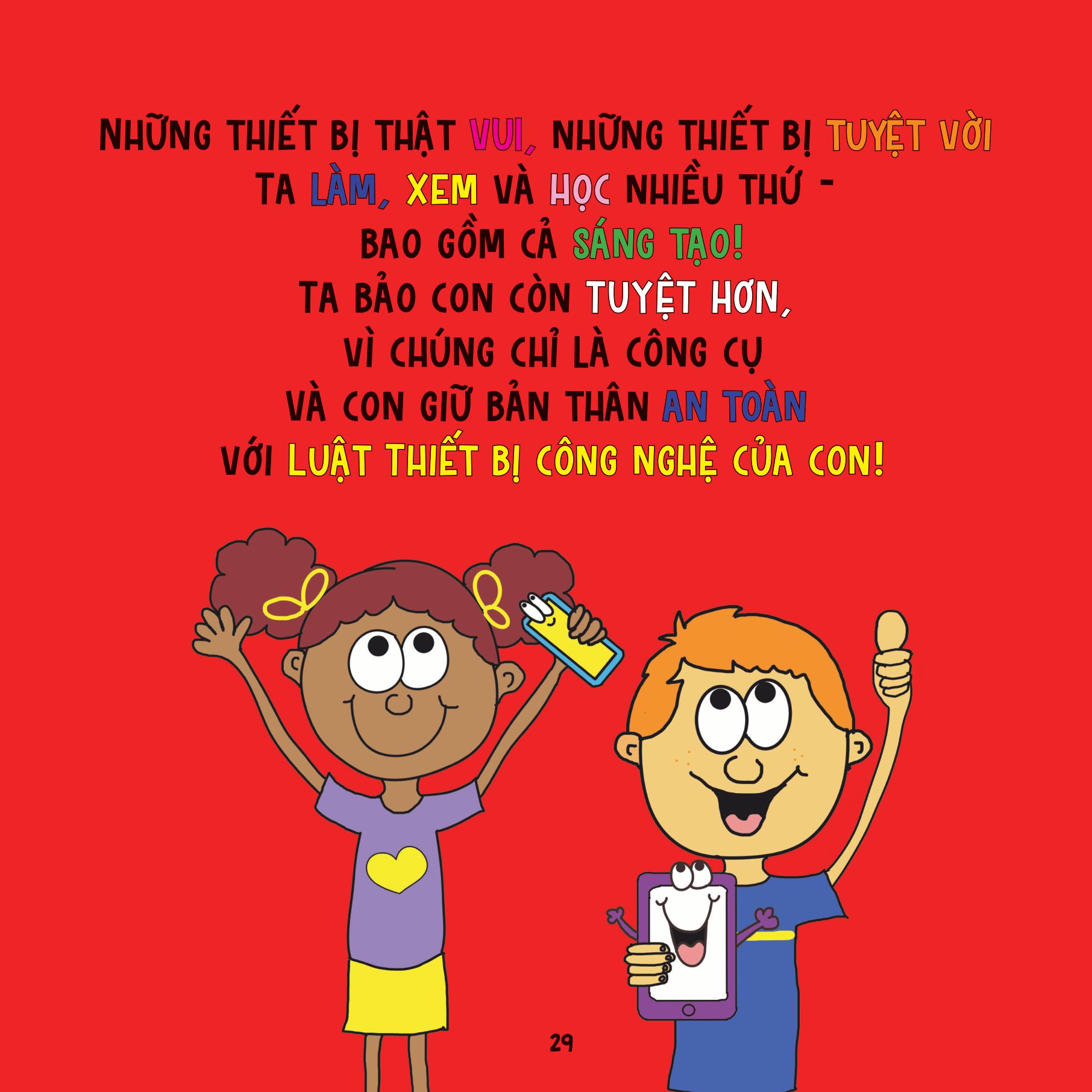 NHỮNG THIẾT BỊ THẬT VUI, NHỮNG THIẾT BỊ TUYỆT VỜI
TA LÀM, XEM VÀ HỌC NHIỀU THỨ -
BAO GỒM CẢ SÁNG TẠO!
TA BẢO CON CÒN TUYỆT HƠN,
VÌ CHÚNG CHỈ LÀ CÔNG CỤ
VÀ CON GIỮ BẢN THÂN AN TOÀN
VỚI LUẬT THIẾT BỊ CÔNG NGHỆ CỦA CON!

29